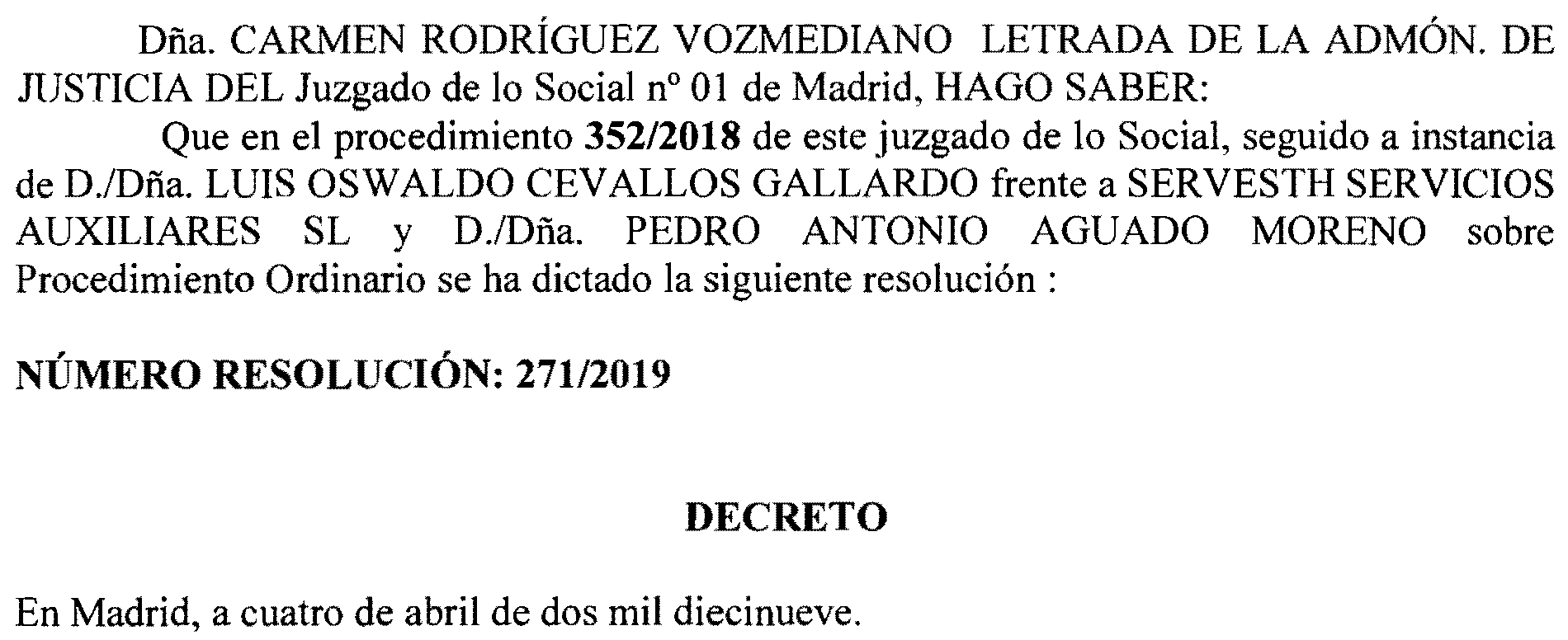 Dña. CARMEN RODRÍGUEZ VOZMEDIANO LETRADA DE LA ADMÓN. DE JUSTICIA DEL Juzgado de lo Social nº 01 de Madrid, HAGO SABER:

Que en el procedimiento 352/2018 de este juzgado de lo Social, seguido a instancia de D./Dña. LUIS OSWALDO CEVALLOS GALLARDO frente a SERVESTH SERVICIOS AUXILIARES SL y D./Dña. PEDRO ANTONIO AGUADO MORENO sobre Procedimiento Ordinario se ha dictado la siguiente resolución :

NÚMERO RESOLUCIÓN: 271/2019

DECRETO

En Madrid, a cuatro de abril de dos mil diecinueve.